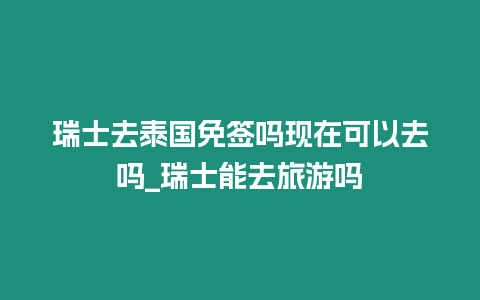 瑞士去泰国免签吗现在可以去吗_瑞士能去旅游吗